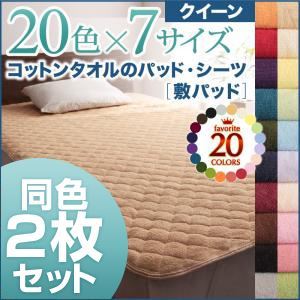 クイーン

20色×7サイズ

コットンタオルのパッド・シーツ
［敷パッド］

favorite
20
COLORS

同色
2枚
セット